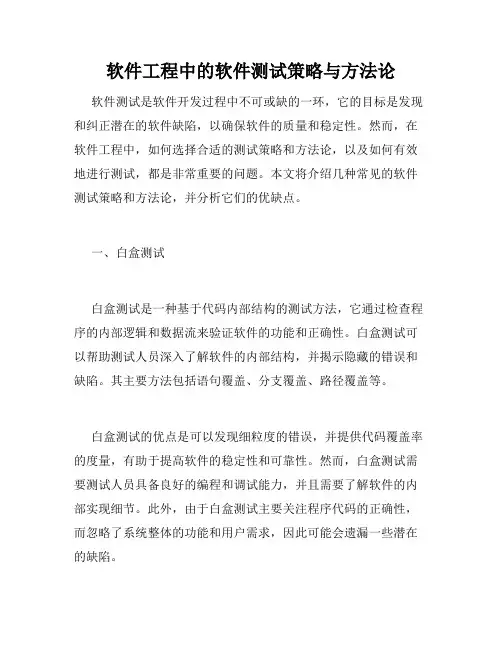 软件工程中的软件测试策略与方法论

软件测试是软件开发过程中不可或缺的一环，它的目标是发现和纠正潜在的软件缺陷，以确保软件的质量和稳定性。然而，在软件工程中，如何选择合适的测试策略和方法论，以及如何有效地进行测试，都是非常重要的问题。本文将介绍几种常见的软件测试策略和方法论，并分析它们的优缺点。

一、白盒测试

白盒测试是一种基于代码内部结构的测试方法，它通过检查程序的内部逻辑和数据流来验证软件的功能和正确性。白盒测试可以帮助测试人员深入了解软件的内部结构，并揭示隐藏的错误和缺陷。其主要方法包括语句覆盖、分支覆盖、路径覆盖等。

白盒测试的优点是可以发现细粒度的错误，并提供代码覆盖率的度量，有助于提高软件的稳定性和可靠性。然而，白盒测试需要测试人员具备良好的编程和调试能力，并且需要了解软件的内部实现细节。此外，由于白盒测试主要关注程序代码的正确性，而忽略了系统整体的功能和用户需求，因此可能会遗漏一些潜在的缺陷。